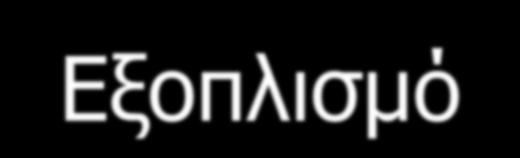 Εξοπλισμό